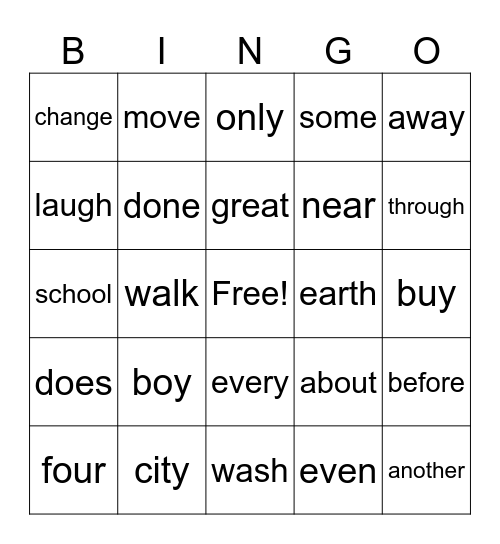 | B | I | N | G | O |
|---|---|---|---|---|
| change | move | only | some | away |
| laugh | done | great | near | through |
| school | walk | Free! | earth | buy |
| does | boy | every | about | before |
| four | city | wash | even | another |